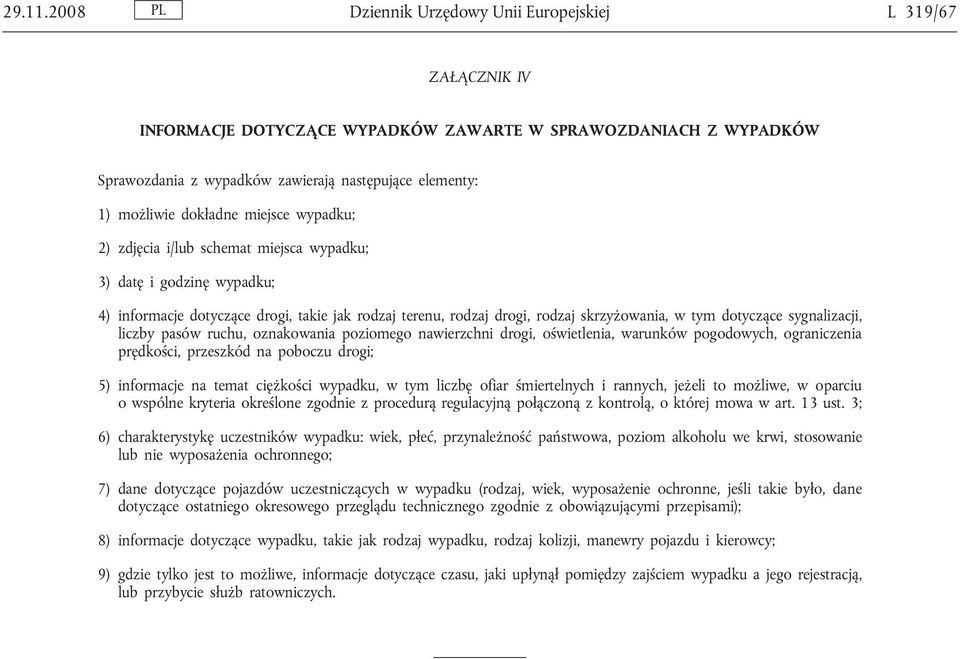 29.11.2008 PL Dziennik Urzędowy Unii Europejskiej L 319/67

ZAŁĄCZNIK IV

INFORMACJE DOTYCZĄCE WYPADKÓW ZAWARTE W SPRAWOZDANIACH Z WYPADKÓW

Sprawozdania z wypadków zawierają następujące elementy:

1) możliwie dokładne miejsce wypadku;

2) zdjęcia i/lub schemat miejsca wypadku;

3) datę i godzinę wypadku;

4) informacje dotyczące drogi, takie jak rodzaj terenu, rodzaj drogi, rodzaj skrzyżowania, w tym dotyczące sygnalizacji, liczby pasów ruchu, oznakowania poziomego nawierzchni drogi, oświetlenia, warunków pogodowych, ograniczenia prędkości, przeszkód na poboczu drogi;

5) informacje na temat ciężkości wypadku, w tym liczbę ofiar śmiertelnych i rannych, jeżeli to możliwe, w oparciu o wspólne kryteria określone zgodnie z procedurą regulacyjną połączoną z kontrolą, o której mowa w art. 13 ust. 3;

6) charakterystykę uczestników wypadku: wiek, płeć, przynależność państwowa, poziom alkoholu we krwi, stosowanie lub nie wyposażenia ochronnego;

7) dane dotyczące pojazdów uczestniczących w wypadku (rodzaj, wiek, wyposażenie ochronne, jeśli takie było, dane dotyczące ostatniego okresowego przeglądu technicznego zgodnie z obowiązującymi przepisami);

8) informacje dotyczące wypadku, takie jak rodzaj wypadku, rodzaj kolizji, manewry pojazdu i kierowcy;

9) gdzie tylko jest to możliwe, informacje dotyczące czasu, jaki upłynął pomiędzy zajściem wypadku a jego rejestracją, lub przybycie służb ratowniczych.